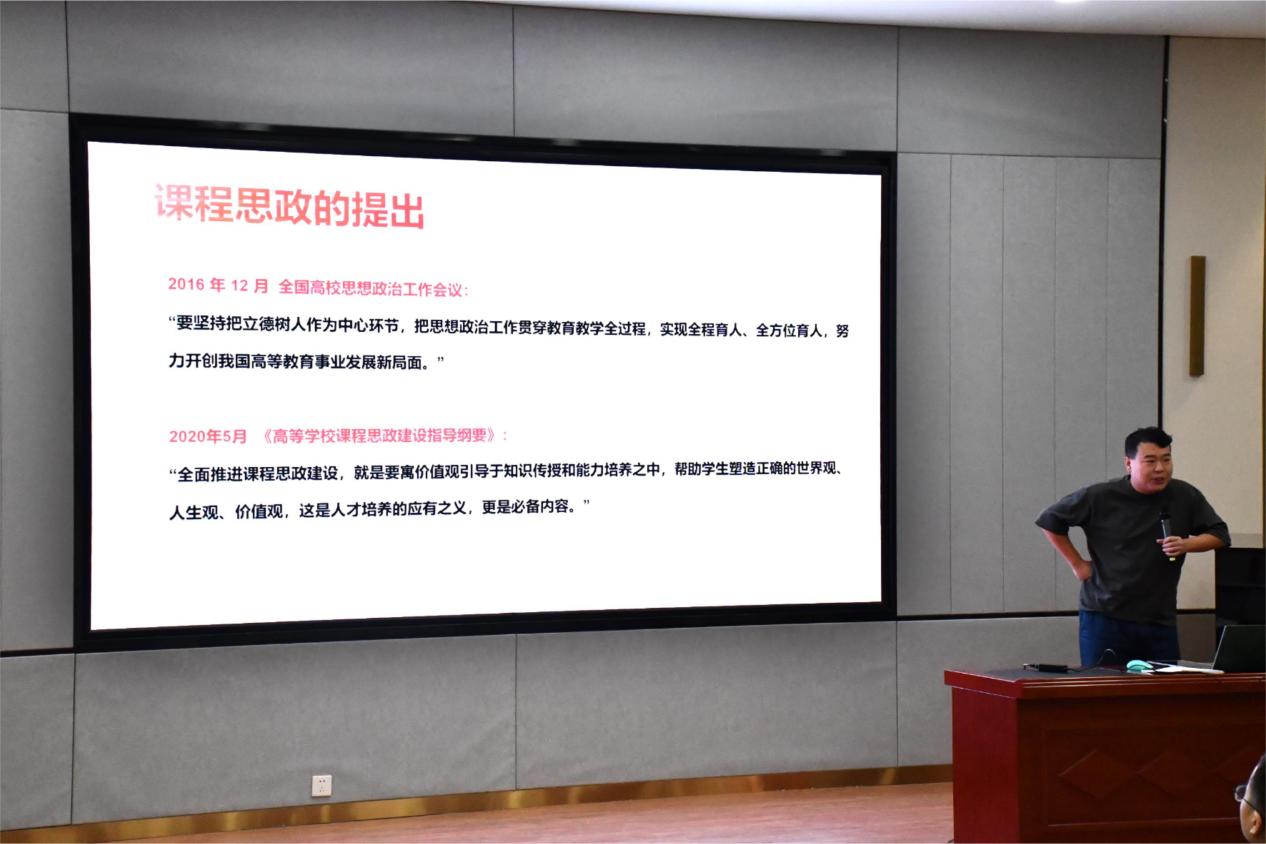 课程思政的提出

2016年12月 全国高校思想政治工作会议：

“要坚持把立德树人作为中心环节，把思想政治工作贯穿教育教学全过程，实现全程育人、全方位育人，努力开创我国高等教育事业发展新局面。”

2020年5月 《高等学校课程思政建设指导纲要》：

“全面推进课程思政建设，就是要寓价值观引导于知识传授和能力培养之中，帮助学生塑造正确的世界观、人生观、价值观，这是人才培养的应有之义，更是必备内容。”